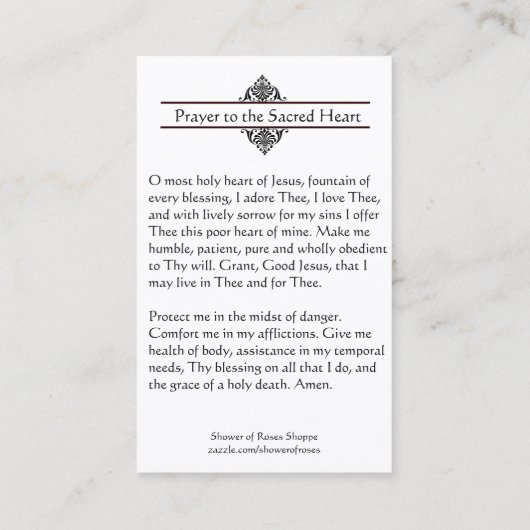 Prayer to the Sacred Heart

O most holy heart of Jesus, fountain of every blessing, I adore Thee, I love Thee, and with lively sorrow for my sins I offer Thee this poor heart of mine. Make me humble, patient, pure and wholly obedient to Thy will. Grant, Good Jesus, that I may live in Thee and for Thee.

Protect me in the midst of danger. Comfort me in my afflictions. Give me health of body, assistance in my temporal needs, Thy blessing on all that I do, and the grace of a holy death. Amen.

Shower of Roses Shoppe
zazzle.com/showerofroses